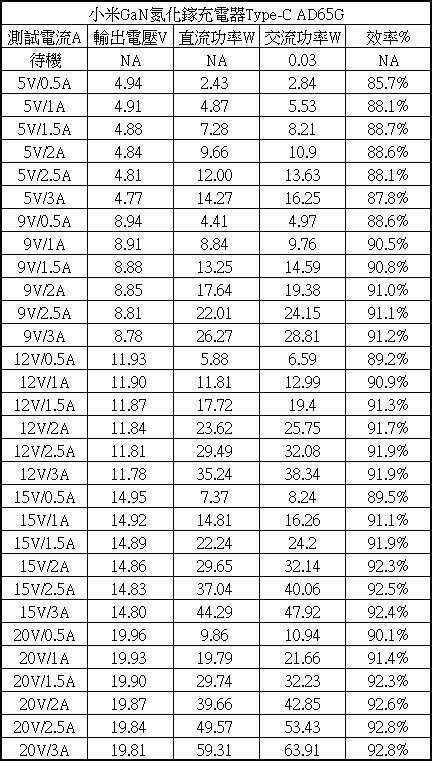 小米GaN氮化鎵充電器Type-C AD65G

| 測試電流A | 輸出電壓V | 直流功率W | 交流功率W | 效率% |
|---|---|---|---|---|
| 待機 | NA | NA | 0.03 | NA |
| 5V/0.5A | 4.94 | 2.43 | 2.84 | 85.7% |
| 5V/1A | 4.91 | 4.87 | 5.53 | 88.1% |
| 5V/1.5A | 4.88 | 7.28 | 8.21 | 88.7% |
| 5V/2A | 4.84 | 9.66 | 10.9 | 88.6% |
| 5V/2.5A | 4.81 | 12.00 | 13.63 | 88.1% |
| 5V/3A | 4.77 | 14.27 | 16.25 | 87.8% |
| 9V/0.5A | 8.94 | 4.41 | 4.97 | 88.6% |
| 9V/1A | 8.91 | 8.84 | 9.76 | 90.5% |
| 9V/1.5A | 8.88 | 13.25 | 14.59 | 90.8% |
| 9V/2A | 8.85 | 17.64 | 19.38 | 91.0% |
| 9V/2.5A | 8.81 | 22.01 | 24.15 | 91.1% |
| 9V/3A | 8.78 | 26.27 | 28.81 | 91.2% |
| 12V/0.5A | 11.93 | 5.88 | 6.59 | 89.2% |
| 12V/1A | 11.90 | 11.81 | 12.99 | 90.9% |
| 12V/1.5A | 11.87 | 17.72 | 19.4 | 91.3% |
| 12V/2A | 11.84 | 23.62 | 25.75 | 91.7% |
| 12V/2.5A | 11.81 | 29.49 | 32.08 | 91.9% |
| 12V/3A | 11.78 | 35.24 | 38.34 | 91.9% |
| 15V/0.5A | 14.95 | 7.37 | 8.24 | 89.5% |
| 15V/1A | 14.92 | 14.81 | 16.26 | 91.1% |
| 15V/1.5A | 14.89 | 22.24 | 24.2 | 91.9% |
| 15V/2A | 14.86 | 29.65 | 32.14 | 92.3% |
| 15V/2.5A | 14.83 | 37.04 | 40.06 | 92.5% |
| 15V/3A | 14.80 | 44.29 | 47.92 | 92.4% |
| 20V/0.5A | 19.96 | 9.86 | 10.94 | 90.1% |
| 20V/1A | 19.93 | 19.79 | 21.66 | 91.4% |
| 20V/1.5A | 19.90 | 29.74 | 32.23 | 92.3% |
| 20V/2A | 19.87 | 39.66 | 42.85 | 92.6% |
| 20V/2.5A | 19.84 | 49.57 | 53.43 | 92.8% |
| 20V/3A | 19.81 | 59.31 | 63.91 | 92.8% |